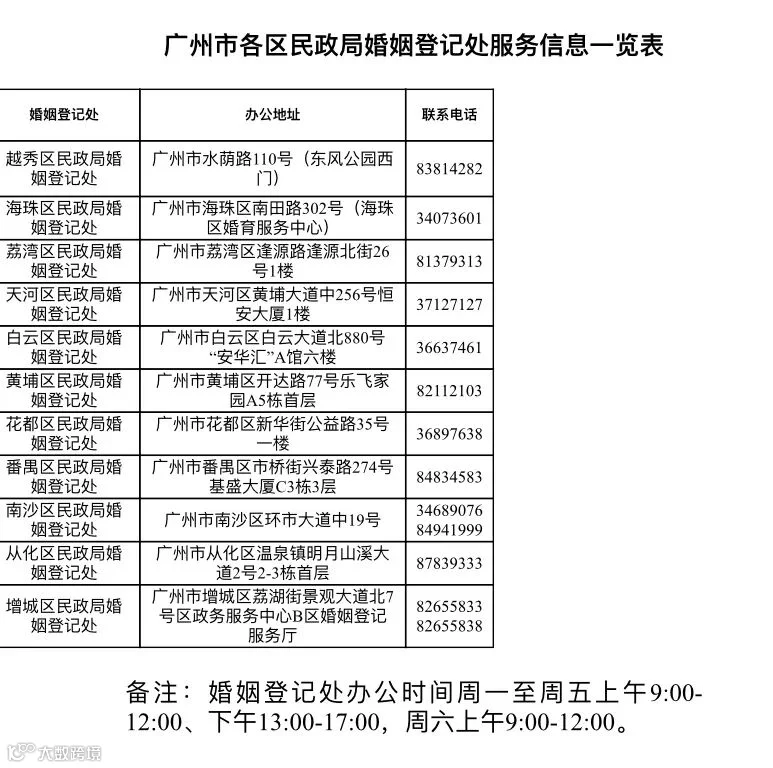 广州市各区民政局婚姻登记处服务信息一览表

| 婚姻登记处 | 办公地址 | 联系电话 |
|---|---|---|
| 越秀区民政局婚姻登记处 | 广州市水荫路110号（东风公园西门） | 83814282 |
| 海珠区民政局婚姻登记处 | 广州市海珠区南田路302号（海珠区婚育服务中心） | 34073601 |
| 荔湾区民政局婚姻登记处 | 广州市荔湾区逢源路逢源北街26号1楼 | 81379313 |
| 天河区民政局婚姻登记处 | 广州市天河区黄埔大道中256号恒安大厦1楼 | 37127127 |
| 白云区民政局婚姻登记处 | 广州市白云区白云大道北880号“安华汇”A馆六楼 | 36637461 |
| 黄埔区民政局婚姻登记处 | 广州市黄埔区开达路77号乐飞家园A5栋首层 | 82112103 |
| 花都区民政局婚姻登记处 | 广州市花都区新华街公益路35号一楼 | 36897638 |
| 番禺区民政局婚姻登记处 | 广州市番禺区市桥街兴泰路274号基盛大厦C3栋3层 | 84834583 |
| 南沙区民政局婚姻登记处 | 广州市南沙区环市大道中19号 | 34689076 84941999 |
| 从化区民政局婚姻登记处 | 广州市从化区温泉镇明月山溪大道2号2-3栋首层 | 87839333 |
| 增城区民政局婚姻登记处 | 广州市增城区荔湖街景观大道北7号区政务服务中心B区婚姻登记服务厅 | 82655833 82655838 |

备注：婚姻登记处办公时间周一至周五上午9:00-12:00、下午13:00-17:00，周六上午9:00-12:00。

大数跨境